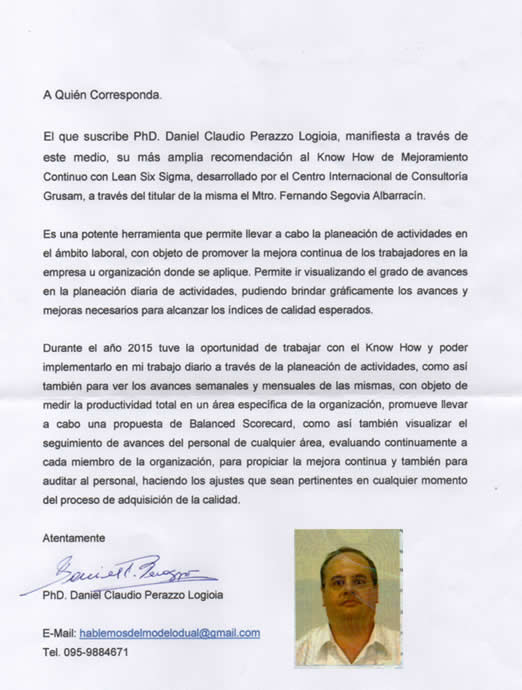 A Quién Corresponda.

El que suscribe PhD. Daniel Claudio Perazzo Logioia, manifiesta a través de este medio, su más amplia recomendación al Know How de Mejoramiento Continuo con Lean Six Sigma, desarrollado por el Centro Internacional de Consultoría Grusam, a través del titular de la misma el Mtro. Fernando Segovia Albarracín.

Es una potente herramienta que permite llevar a cabo la planeación de actividades en el ámbito laboral, con objeto de promover la mejora continua de los trabajadores en la empresa u organización donde se aplique. Permite ir visualizando el grado de avances en la planeación diaria de actividades, pudiendo brindar gráficamente los avances y mejoras necesarios para alcanzar los índices de calidad esperados.

Durante el año 2015 tuve la oportunidad de trabajar con el Know How y poder implementarlo en mi trabajo diario a través de la planeación de actividades, como así también para ver los avances semanales y mensuales de las mismas, con objeto de medir la productividad total en un área específica de la organización, promueve llevar a cabo una propuesta de Balanced Scorecard, como así también visualizar el seguimiento de avances del personal de cualquier área, evaluando continuamente a cada miembro de la organización, para propiciar la mejora continua y también para auditar al personal, haciendo los ajustes que sean pertinentes en cualquier momento del proceso de adquisición de la calidad.

Atentamente

Daniel C. Perazzo

PhD. Daniel Claudio Perazzo Logioia

E-Mail: hablemosdelmodelodual@gmail.com
Tel. 095-9884671